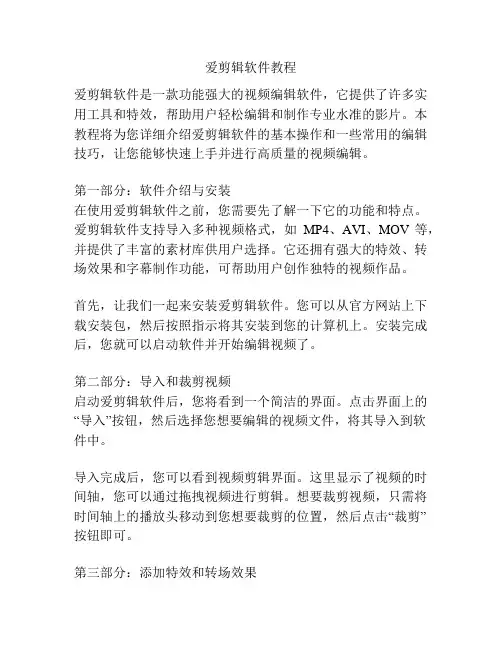 爱剪辑软件教程

爱剪辑软件是一款功能强大的视频编辑软件，它提供了许多实用工具和特效，帮助用户轻松编辑和制作专业水准的影片。本教程将为您详细介绍爱剪辑软件的基本操作和一些常用的编辑技巧，让您能够快速上手并进行高质量的视频编辑。

第一部分：软件介绍与安装
在使用爱剪辑软件之前，您需要先了解一下它的功能和特点。爱剪辑软件支持导入多种视频格式，如 MP4、AVI、MOV 等，并提供了丰富的素材库供用户选择。它还拥有强大的特效、转场效果和字幕制作功能，可帮助用户创作独特的视频作品。

首先，让我们一起来安装爱剪辑软件。您可以从官方网站上下载安装包，然后按照指示将其安装到您的计算机上。安装完成后，您就可以启动软件并开始编辑视频了。

第二部分：导入和裁剪视频
启动爱剪辑软件后，您将看到一个简洁的界面。点击界面上的“导入”按钮，然后选择您想要编辑的视频文件，将其导入到软件中。

导入完成后，您可以看到视频剪辑界面。这里显示了视频的时间轴，您可以通过拖拽视频进行剪辑。想要裁剪视频，只需将时间轴上的播放头移动到您想要裁剪的位置，然后点击“裁剪”按钮即可。

第三部分：添加特效和转场效果